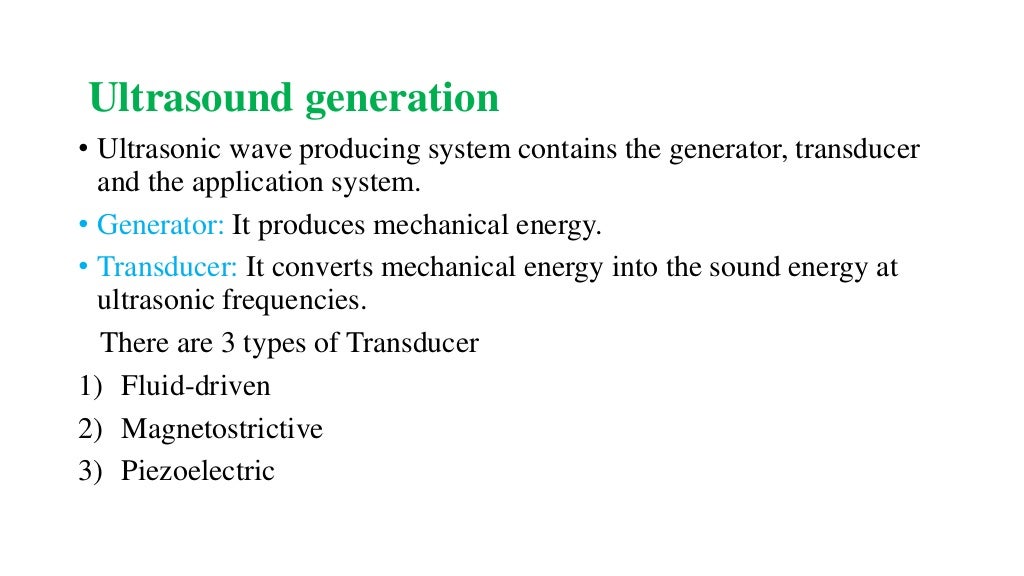 Ultrasound generation

• Ultrasonic wave producing system contains the generator, transducer and the application system.

• Generator: It produces mechanical energy.

• Transducer: It converts mechanical energy into the sound energy at ultrasonic frequencies.

There are 3 types of Transducer

1) Fluid-driven

2) Magnetostrictive

3) Piezoelectric